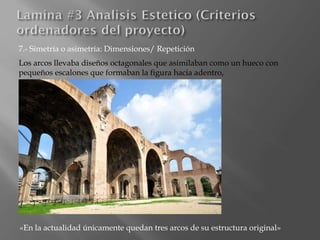 Lamina #3 Analisis Estetico (Criterios ordenadores del proyecto)

7.- Simetria o asimetria: Dimensiones/ Repetición

Los arcos llevaba diseños octagonales que asimilaban como un hueco con pequeños escalones que formaban la figura hacia adentro.

«En la actualidad únicamente quedan tres arcos de su estructura original»